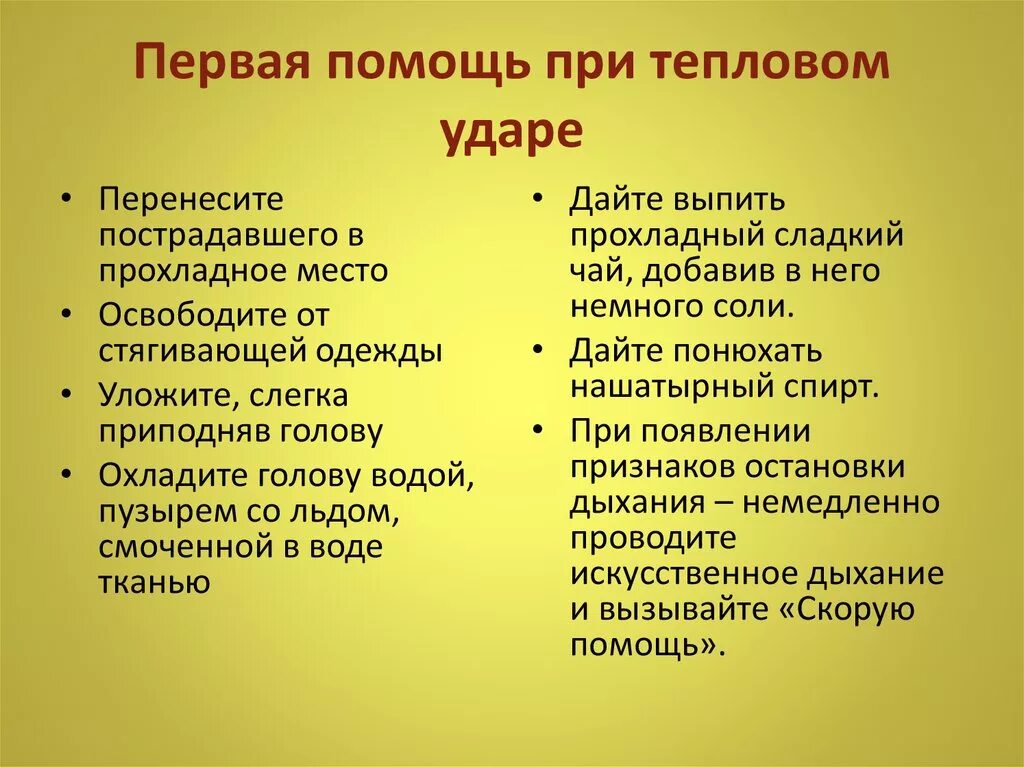 Первая помощь при тепловом ударе

• Перенесите пострадавшего в прохладное место
• Освободите от стягивающей одежды
• Уложите, слегка приподняв голову
• Охладите голову водой, пузырем со льдом, смоченной в воде тканью

• Дайте выпить прохладный сладкий чай, добавив в него немного соли.
• Дайте понюхать нашатырный спирт.
• При появлении признаков остановки дыхания – немедленно проводите искусственное дыхание и вызывайте «Скорую помощь».